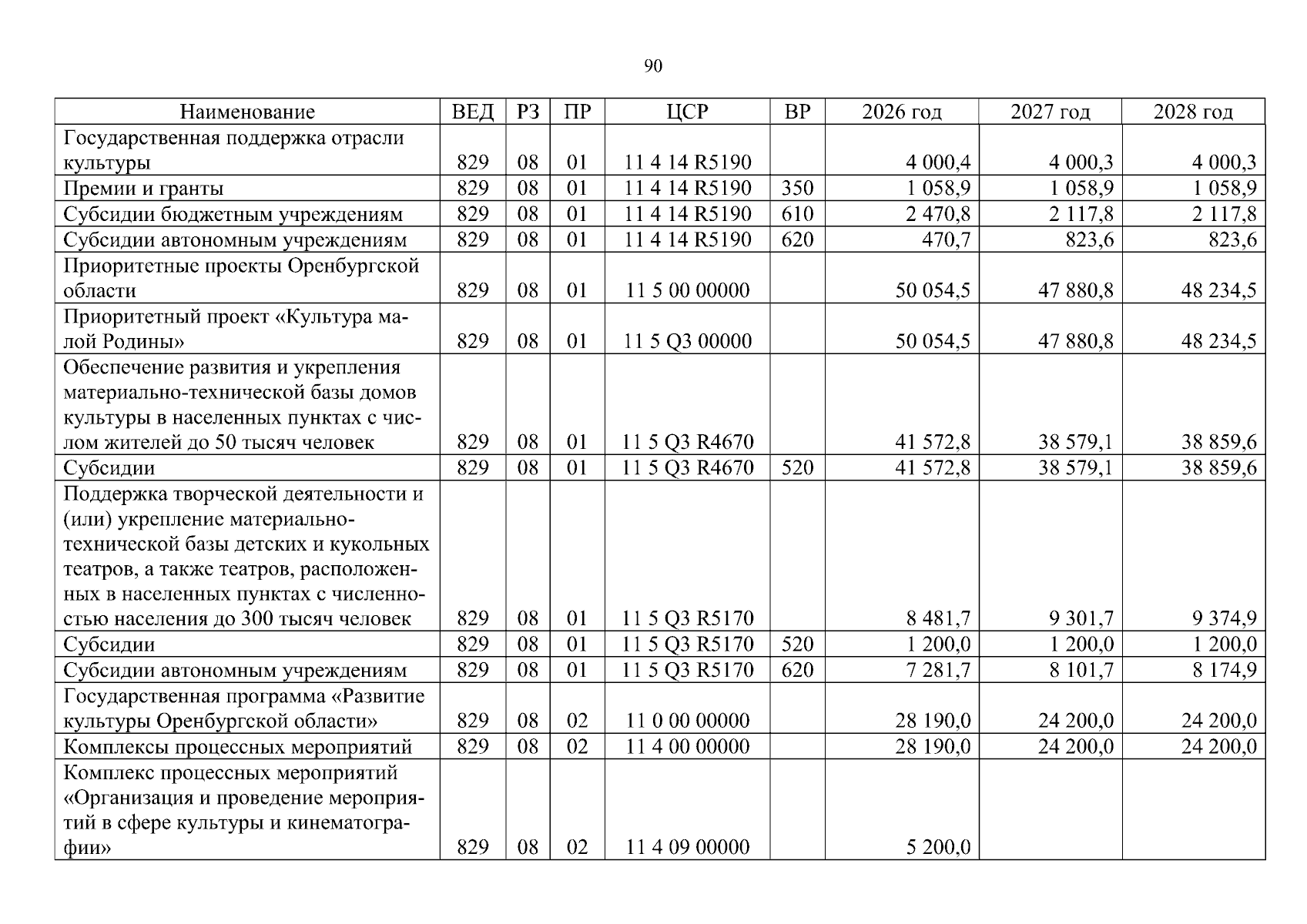 90

| Наименование | ВЕД | РЗ | ПР | ЦСР | ВР | 2026 год | 2027 год | 2028 год |
|---|---|---|---|---|---|---|---|---|
| Государственная поддержка отрасли культуры | 829 | 08 | 01 | 11 4 14 R5190 |  | 4 000,4 | 4 000,3 | 4 000,3 |
| Премии и гранты | 829 | 08 | 01 | 11 4 14 R5190 | 350 | 1 058,9 | 1 058,9 | 1 058,9 |
| Субсидии бюджетным учреждениям | 829 | 08 | 01 | 11 4 14 R5190 | 610 | 2 470,8 | 2 117,8 | 2 117,8 |
| Субсидии автономным учреждениям | 829 | 08 | 01 | 11 4 14 R5190 | 620 | 470,7 | 823,6 | 823,6 |
| Приоритетные проекты Оренбургской области | 829 | 08 | 01 | 11 5 00 00000 |  | 50 054,5 | 47 880,8 | 48 234,5 |
| Приоритетный проект «Культура малой Родины» | 829 | 08 | 01 | 11 5 Q3 00000 |  | 50 054,5 | 47 880,8 | 48 234,5 |
| Обеспечение развития и укрепления материально-технической базы домов культуры в населенных пунктах с числом жителей до 50 тысяч человек | 829 | 08 | 01 | 11 5 Q3 R4670 |  | 41 572,8 | 38 579,1 | 38 859,6 |
| Субсидии | 829 | 08 | 01 | 11 5 Q3 R4670 | 520 | 41 572,8 | 38 579,1 | 38 859,6 |
| Поддержка творческой деятельности и (или) укрепление материально-технической базы детских и кукольных театров, а также театров, расположенных в населенных пунктах с численностью населения до 300 тысяч человек | 829 | 08 | 01 | 11 5 Q3 R5170 |  | 8 481,7 | 9 301,7 | 9 374,9 |
| Субсидии | 829 | 08 | 01 | 11 5 Q3 R5170 | 520 | 1 200,0 | 1 200,0 | 1 200,0 |
| Субсидии автономным учреждениям | 829 | 08 | 01 | 11 5 Q3 R5170 | 620 | 7 281,7 | 8 101,7 | 8 174,9 |
| Государственная программа «Развитие культуры Оренбургской области» | 829 | 08 | 02 | 11 0 00 00000 |  | 28 190,0 | 24 200,0 | 24 200,0 |
| Комплексы процессных мероприятий | 829 | 08 | 02 | 11 4 00 00000 |  | 28 190,0 | 24 200,0 | 24 200,0 |
| Комплекс процессных мероприятий «Организация и проведение мероприятий в сфере культуры и кинематографии» | 829 | 08 | 02 | 11 4 09 00000 |  | 5 200,0 |  |  |